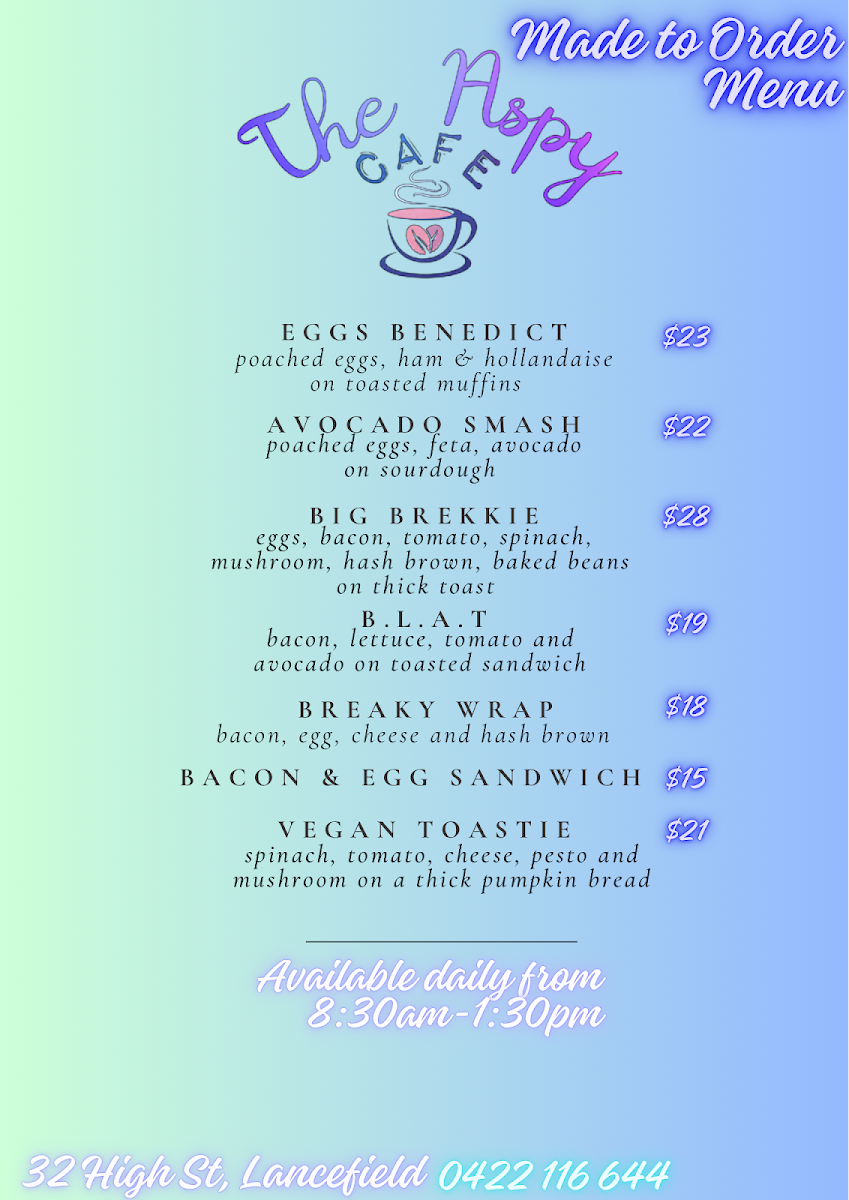 Made to Order Menu

The Aspy CAFE

EGGS BENEDICT $23
poached eggs, ham & hollandaise on toasted muffins

AVOCADO SMASH $22
poached eggs, feta, avocado on sourdough

BIG BREKKIE $28
eggs, bacon, tomato, spinach, mushroom, hash brown, baked beans on thick toast

B.L.A.T $19
bacon, lettuce, tomato and avocado on toasted sandwich

BREAKY WRAP $18
bacon, egg, cheese and hash brown

BACON & EGG SANDWICH $15

VEGAN TOASTIE $21
spinach, tomato, cheese, pesto and mushroom on a thick pumpkin bread

Available daily from 8:30am-1:30pm

32 High St, Lancefield 0422 116 644